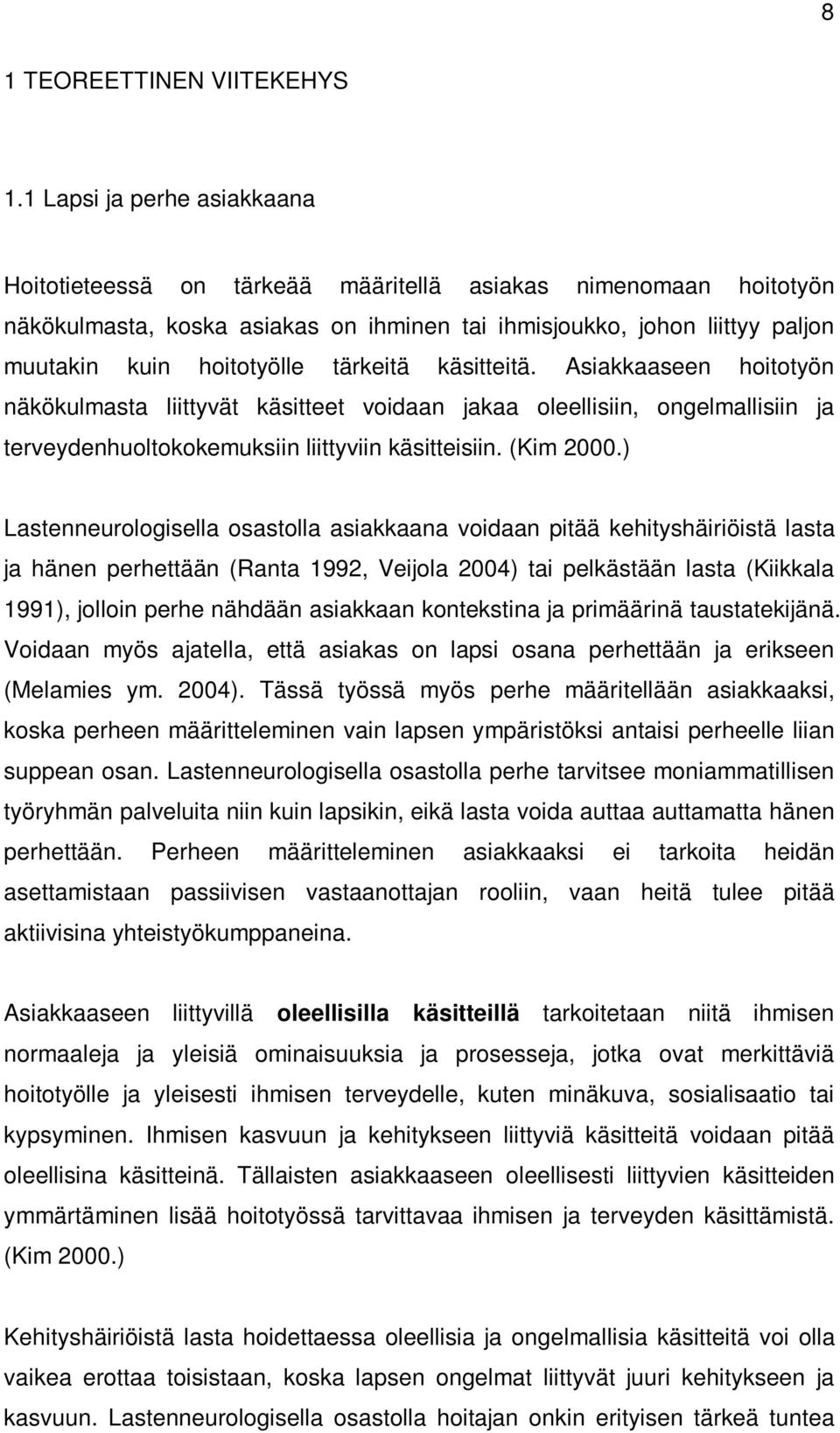 8

1 TEOREETTINEN VIITEKEHYS

1.1 Lapsi ja perhe asiakkaana

Hoitotieteessä on tärkeää määritellä asiakas nimenomaan hoitotyön näkökulmasta, koska asiakas on ihminen tai ihmisjoukko, johon liittyy paljon muutakin kuin hoitotyölle tärkeitä käsitteitä. Asiakkaaseen hoitotyön näkökulmasta liittyvät käsitteet voidaan jakaa oleellisiin, ongelmallisiin ja terveydenhuoltokokemuksiin liittyviin käsitteisiin. (Kim 2000.)

Lastenneurologisella osastolla asiakkaana voidaan pitää kehityshäiriöistä lasta ja hänen perhettään (Ranta 1992, Veijola 2004) tai pelkästään lasta (Kiikkala 1991), jolloin perhe nähdään asiakkaan kontekstina ja primäärinä taustatekijänä. Voidaan myös ajatella, että asiakas on lapsi osana perhettään ja erikseen (Melamies ym. 2004). Tässä työssä myös perhe määritellään asiakkaaksi, koska perheen määritteleminen vain lapsen ympäristöksi antaisi perheelle liian suppean osan. Lastenneurologisella osastolla perhe tarvitsee moniammatillisen työryhmän palveluita niin kuin lapsikin, eikä lasta voida auttaa auttamatta hänen perhettään. Perheen määritteleminen asiakkaaksi ei tarkoita heidän asettamistaan passiivisen vastaanottajan rooliin, vaan heitä tulee pitää aktiivisina yhteistyökumppaneina.

Asiakkaaseen liittyvillä oleellisilla käsitteillä tarkoitetaan niitä ihmisen normaaleja ja yleisiä ominaisuuksia ja prosesseja, jotka ovat merkittäviä hoitotyölle ja yleisesti ihmisen terveydelle, kuten minäkuva, sosialisaatio tai kypsyminen. Ihmisen kasvuun ja kehitykseen liittyviä käsitteitä voidaan pitää oleellisina käsitteinä. Tällaisten asiakkaaseen oleellisesti liittyvien käsitteiden ymmärtäminen lisää hoitotyössä tarvittavaa ihmisen ja terveyden käsittämistä. (Kim 2000.)

Kehityshäiriöistä lasta hoidettaessa oleellisia ja ongelmallisia käsitteitä voi olla vaikea erottaa toisistaan, koska lapsen ongelmat liittyvät juuri kehitykseen ja kasvuun. Lastenneurologisella osastolla hoitajan onkin erityisen tärkeä tuntea